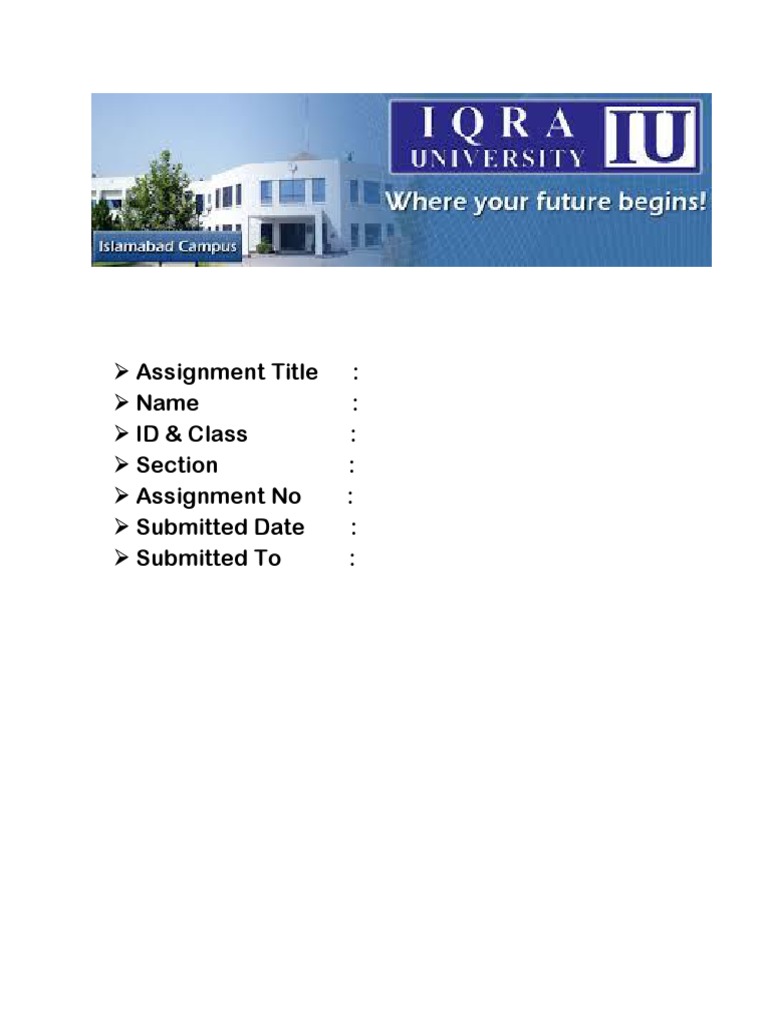 IQRA UNIVERSITY IU
Where your future begins!
Islamabad Campus

➢ Assignment Title :
➢ Name :
➢ ID & Class :
➢ Section :
➢ Assignment No :
➢ Submitted Date :
➢ Submitted To :